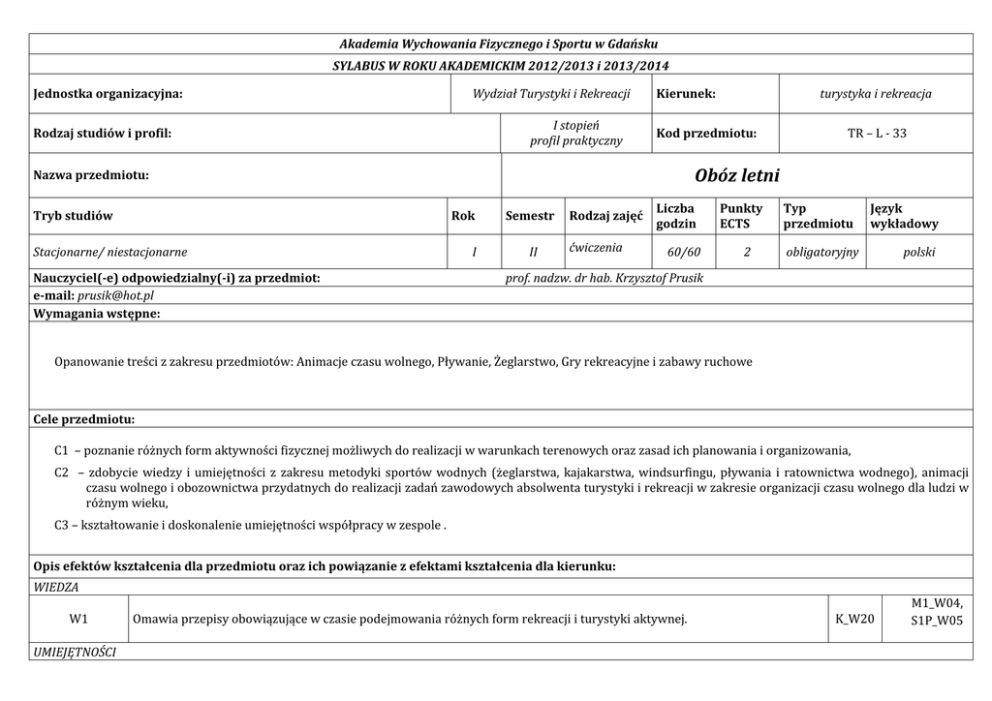 Akademia Wychowania Fizycznego i Sportu w Gdańsku

SYLABUS W ROKU AKADEMICKIM 2012/2013 i 2013/2014

| Jednostka organizacyjna: | Wydział Turystyki i Rekreacji | Kierunek: | turystyka i rekreacja |
|---|---|---|---|
| Rodzaj studiów i profil: | I stopień profil praktyczny | Kod przedmiotu: | TR – L - 33 |
| Nazwa przedmiotu: | Obóz letni | | |

| Tryb studiów | Rok | Semestr | Rodzaj zajęć | Liczba godzin | Punkty ECTS | Typ przedmiotu | Język wykładowy |
|---|---|---|---|---|---|---|---|
| Stacjonarne/ niestacjonarne | I | II | ćwiczenia | 60/60 | 2 | obligatoryjny | polski |

Nauczyciel(-e) odpowiedzialny(-i) za przedmiot: prof. nadzw. dr hab. Krzysztof Prusik
e-mail: prusik@hot.pl

Wymagania wstępne:

Opanowanie treści z zakresu przedmiotów: Animacje czasu wolnego, Pływanie, Żeglarstwo, Gry rekreacyjne i zabawy ruchowe

Cele przedmiotu:

C1 – poznanie różnych form aktywności fizycznej możliwych do realizacji w warunkach terenowych oraz zasad ich planowania i organizowania,

C2 – zdobycie wiedzy i umiejętności z zakresu metodyki sportów wodnych (żeglarstwa, kajakarstwa, windsurfingu, pływania i ratownictwa wodnego), animacji czasu wolnego i obozownictwa przydatnych do realizacji zadań zawodowych absolwenta turystyki i rekreacji w zakresie organizacji czasu wolnego dla ludzi w różnym wieku,

C3 – kształtowanie i doskonalenie umiejętności współpracy w zespole .

Opis efektów kształcenia dla przedmiotu oraz ich powiązanie z efektami kształcenia dla kierunku:

WIEDZA

| W1 | Omawia przepisy obowiązujące w czasie podejmowania różnych form rekreacji i turystyki aktywnej. | K_W20 | M1_W04, S1P_W05 |
|---|---|---|---|

UMIEJĘTNOŚCI